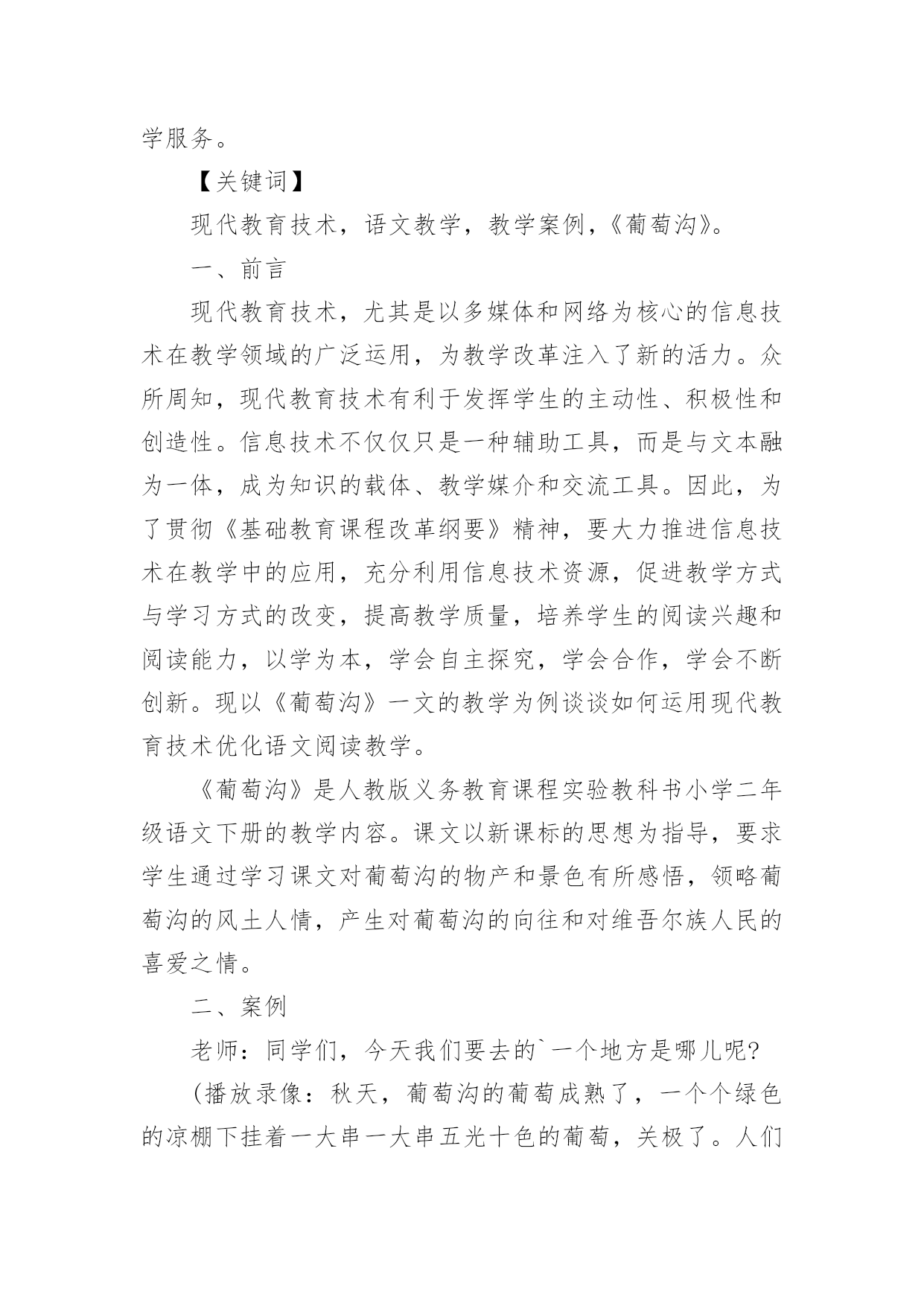 学服务。

【关键词】

现代教育技术，语文教学，教学案例，《葡萄沟》。

一、前言

现代教育技术，尤其是以多媒体和网络为核心的信息技术在教学领域的广泛运用，为教学改革注入了新的活力。众所周知，现代教育技术有利于发挥学生的主动性、积极性和创造性。信息技术不仅仅只是一种辅助工具，而是与文本融为一体，成为知识的载体、教学媒介和交流工具。因此，为了贯彻《基础教育课程改革纲要》精神，要大力推进信息技术在教学中的应用，充分利用信息技术资源，促进教学方式与学习方式的改变，提高教学质量，培养学生的阅读兴趣和阅读能力，以学为本，学会自主探究，学会合作，学会不断创新。现以《葡萄沟》一文的教学为例谈谈如何运用现代教育技术优化语文阅读教学。

《葡萄沟》是人教版义务教育课程实验教科书小学二年级语文下册的教学内容。课文以新课标的思想为指导，要求学生通过学习课文对葡萄沟的物产和景色有所感悟，领略葡萄沟的风土人情，产生对葡萄沟的向往和对维吾尔族人民的喜爱之情。

二、案例

老师：同学们，今天我们要去的`一个地方是哪儿呢?

(播放录像：秋天，葡萄沟的葡萄成熟了，一个个绿色的凉棚下挂着一大串一大串五光十色的葡萄，关极了。人们